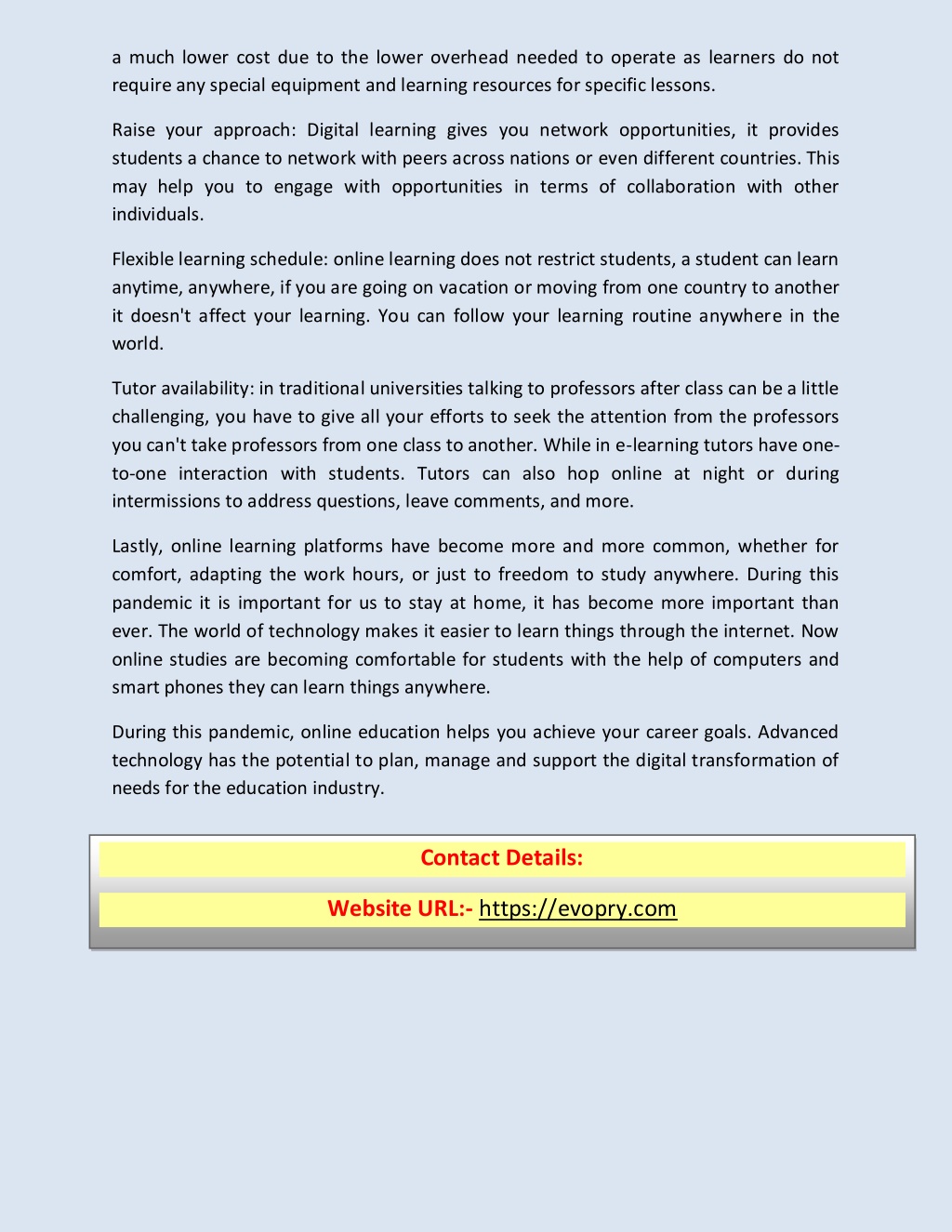 a much lower cost due to the lower overhead needed to operate as learners do not require any special equipment and learning resources for specific lessons.

Raise your approach: Digital learning gives you network opportunities, it provides students a chance to network with peers across nations or even different countries. This may help you to engage with opportunities in terms of collaboration with other individuals.

Flexible learning schedule: online learning does not restrict students, a student can learn anytime, anywhere, if you are going on vacation or moving from one country to another it doesn't affect your learning. You can follow your learning routine anywhere in the world.

Tutor availability: in traditional universities talking to professors after class can be a little challenging, you have to give all your efforts to seek the attention from the professors you can't take professors from one class to another. While in e-learning tutors have one-to-one interaction with students. Tutors can also hop online at night or during intermissions to address questions, leave comments, and more.

Lastly, online learning platforms have become more and more common, whether for comfort, adapting the work hours, or just to freedom to study anywhere. During this pandemic it is important for us to stay at home, it has become more important than ever. The world of technology makes it easier to learn things through the internet. Now online studies are becoming comfortable for students with the help of computers and smart phones they can learn things anywhere.

During this pandemic, online education helps you achieve your career goals. Advanced technology has the potential to plan, manage and support the digital transformation of needs for the education industry.

Contact Details:

Website URL:- https://evopry.com